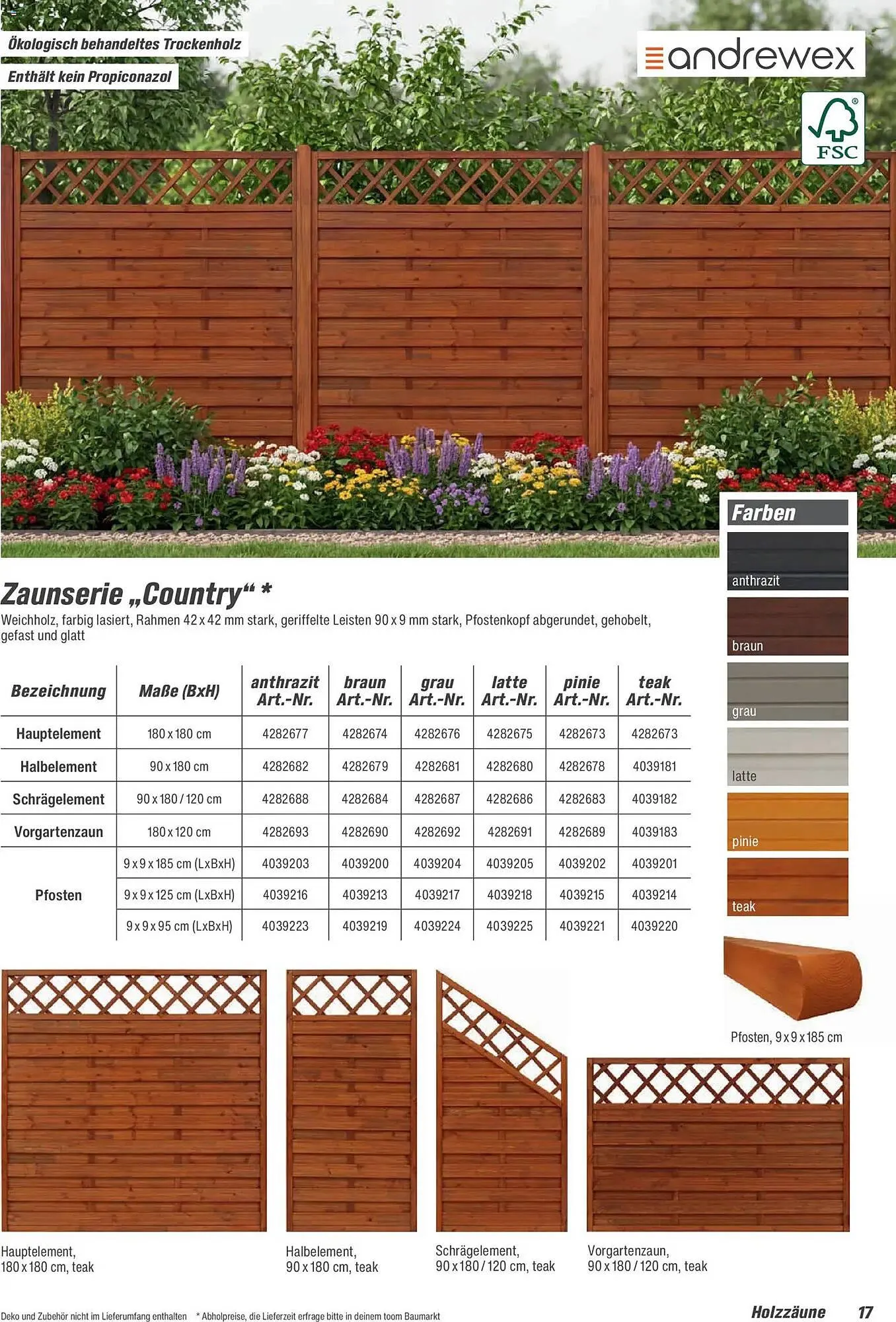 Ökologisch behandeltes Trockenholz

Enthält kein Propiconazol

andrewex

FSC

Farben

anthrazit

braun

grau

latte

pinie

teak

Zaunserie „Country“ *

Weichholz, farbig lasiert, Rahmen 42 x 42 mm stark, geriffelte Leisten 90 x 9 mm stark, Pfostenkopf abgerundet, gehobelt, gefast und glatt

| Bezeichnung | Maße (BxH) | anthrazit Art.-Nr. | braun Art.-Nr. | grau Art.-Nr. | latte Art.-Nr. | pinie Art.-Nr. | teak Art.-Nr. |
|---|---|---|---|---|---|---|---|
| Hauptelement | 180 x 180 cm | 4282677 | 4282674 | 4282676 | 4282675 | 4282673 | 4282673 |
| Halbelement | 90 x 180 cm | 4282682 | 4282679 | 4282681 | 4282680 | 4282678 | 4039181 |
| Schrägelement | 90 x 180 / 120 cm | 4282688 | 4282684 | 4282687 | 4282686 | 4282683 | 4039182 |
| Vorgartenzaun | 180 x 120 cm | 4282693 | 4282690 | 4282692 | 4282691 | 4282689 | 4039183 |
| Pfosten | 9 x 9 x 185 cm (LxBxH) | 4039203 | 4039200 | 4039204 | 4039205 | 4039202 | 4039201 |
| | 9 x 9 x 125 cm (LxBxH) | 4039216 | 4039213 | 4039217 | 4039218 | 4039215 | 4039214 |
| | 9 x 9 x 95 cm (LxBxH) | 4039223 | 4039219 | 4039224 | 4039225 | 4039221 | 4039220 |

Pfosten, 9 x 9 x 185 cm

Hauptelement, 180 x 180 cm, teak

Halbelement, 90 x 180 cm, teak

Schrägelement, 90 x 180 / 120 cm, teak

Vorgartenzaun, 90 x 180 / 120 cm, teak

Deko und Zubehör nicht im Lieferumfang enthalten * Abholpreise, die Lieferzeit erfrage bitte in deinem toom Baumarkt

Holzzäune 17